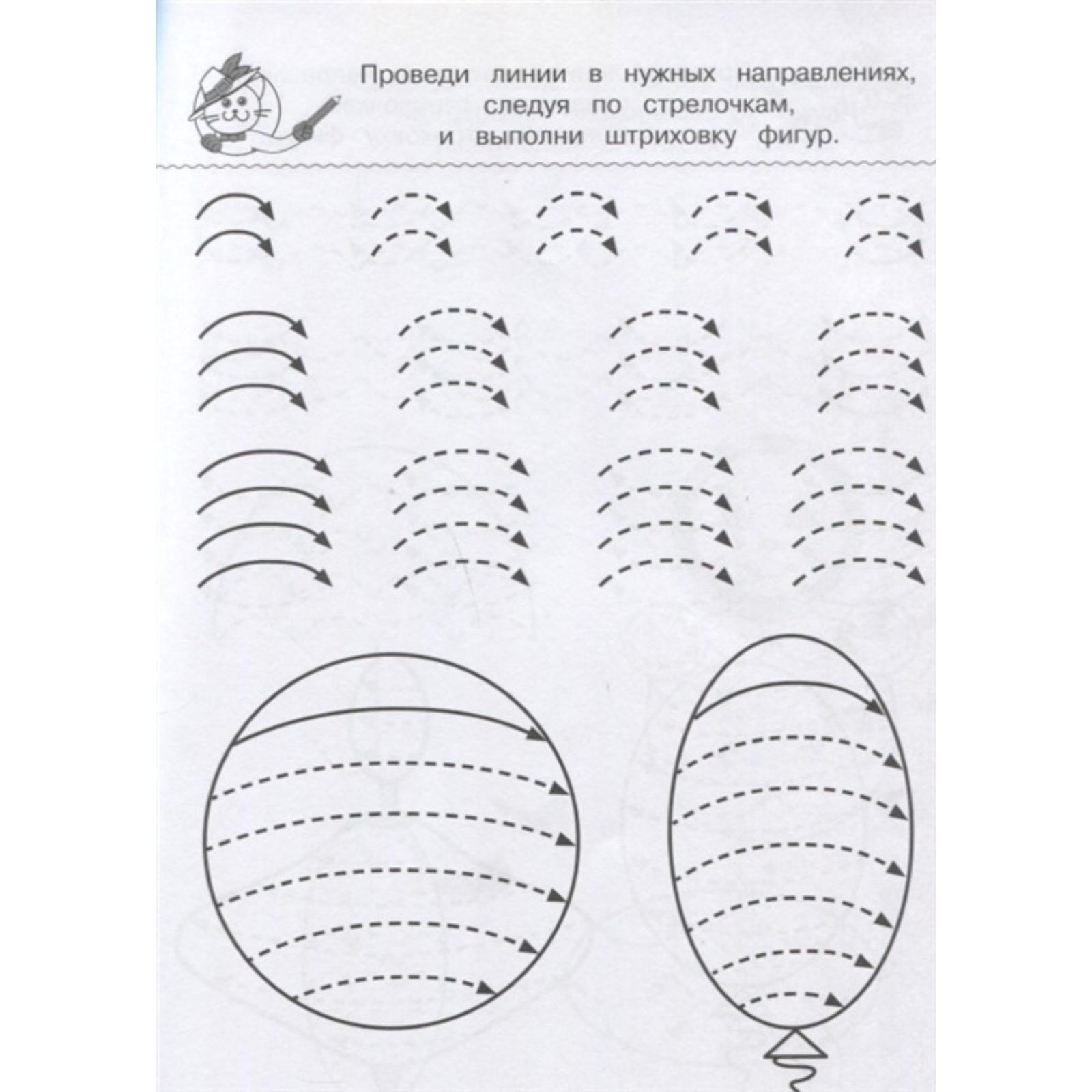 Проведи линии в нужных направлениях, следуя по стрелочкам, и выполни штриховку фигур.